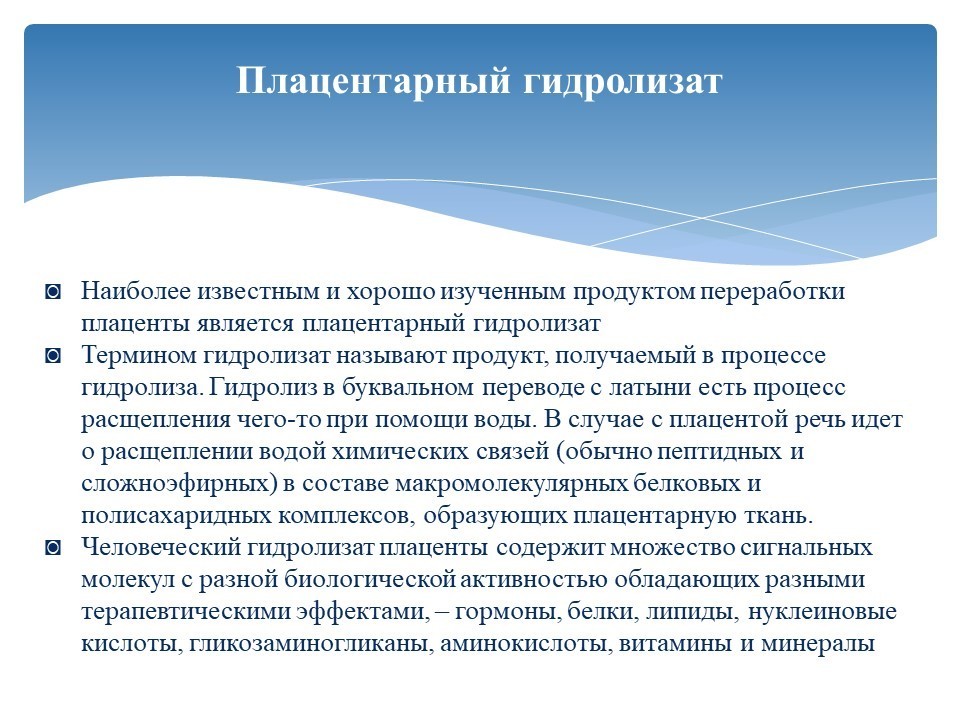 Плацентарный гидролизат

◙ Наиболее известным и хорошо изученным продуктом переработки плаценты является плацентарный гидролизат

◙ Термином гидролизат называют продукт, получаемый в процессе гидролиза. Гидролиз в буквальном переводе с латыни есть процесс расщепления чего-то при помощи воды. В случае с плацентой речь идет о расщеплении водой химических связей (обычно пептидных и сложноэфирных) в составе макромолекулярных белковых и полисахаридных комплексов, образующих плацентарную ткань.

◙ Человеческий гидролизат плаценты содержит множество сигнальных молекул с разной биологической активностью обладающих разными терапевтическими эффектами, – гормоны, белки, липиды, нуклеиновые кислоты, гликозаминогликаны, аминокислоты, витамины и минералы